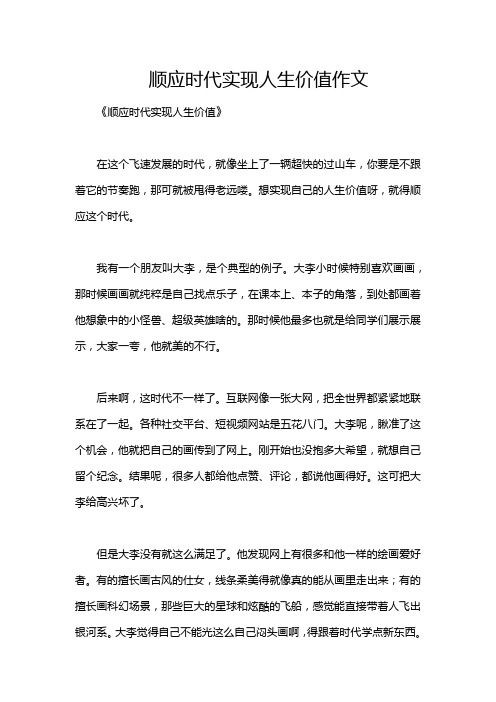 顺应时代实现人生价值作文

《顺应时代实现人生价值》

在这个飞速发展的时代，就像坐上了一辆超快的过山车，你要是不跟着它的节奏跑，那可就被甩得老远喽。想实现自己的人生价值呀，就得顺应这个时代。

我有一个朋友叫大李，是个典型的例子。大李小时候特别喜欢画画，那时候画画就纯粹是自己找点乐子，在课本上、本子的角落，到处都画着他想象中的小怪兽、超级英雄啥的。那时候他最多也就是给同学们展示展示，大家一夸，他就美的不行。

后来啊，这时代不一样了。互联网像一张大网，把全世界都紧紧地联系在了一起。各种社交平台、短视频网站是五花八门。大李呢，瞅准了这个机会，他就把自己的画传到了网上。刚开始也没抱多大希望，就想自己留个纪念。结果呢，很多人都给他点赞、评论，都说他画得好。这可把大李给高兴坏了。

但是大李没有就这么满足了。他发现网上有很多和他一样的绘画爱好者。有的擅长画古风的仕女，线条柔美得就像真的能从画里走出来；有的擅长画科幻场景，那些巨大的星球和炫酷的飞船，感觉能直接带着人飞出银河系。大李觉得自己不能光这么自己闷头画啊，得跟着时代学点新东西。